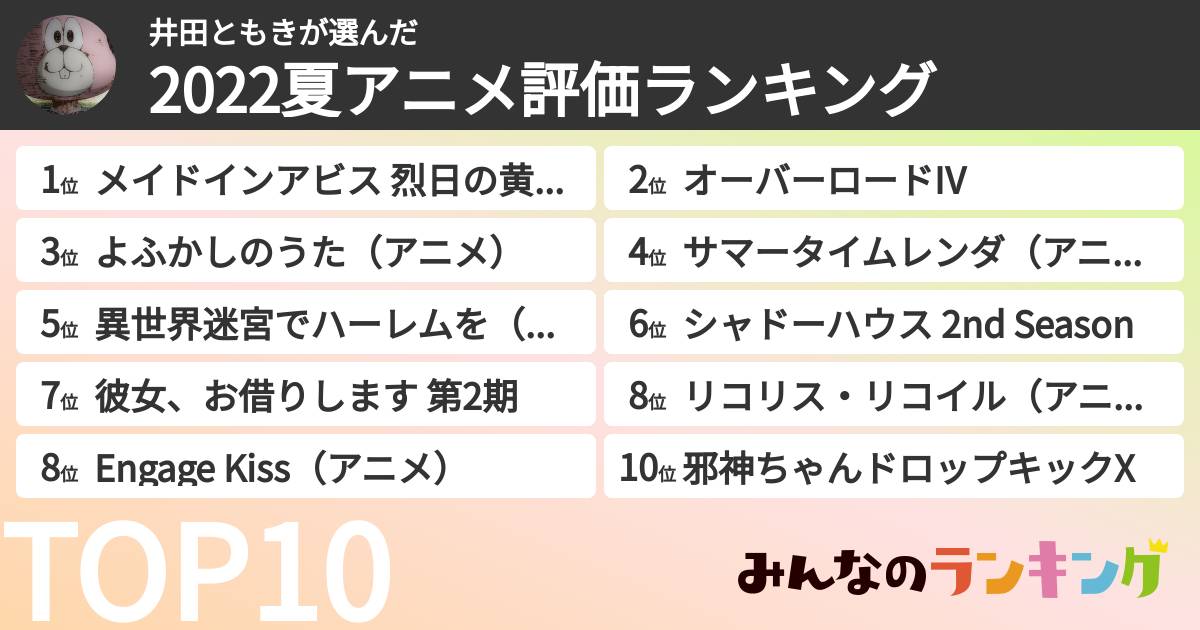 井田ともきが選んだ
2022夏アニメ評価ランキング

1位 メイドインアビス 烈日の黄...

2位 オーバーロードIV

3位 よふかしのうた（アニメ）

4位 サマータイムレンダ（アニ...

5位 異世界迷宮でハーレムを（...

6位 シャドーハウス 2nd Season

7位 彼女、お借りします 第2期

8位 リコリス・リコイル（アニ...

8位 Engage Kiss（アニメ）

10位 邪神ちゃんドロップキックX

TOP10

みんなのランキング